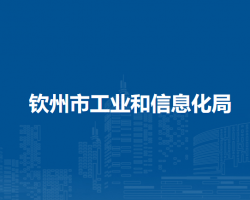 钦州市工业和信息化局